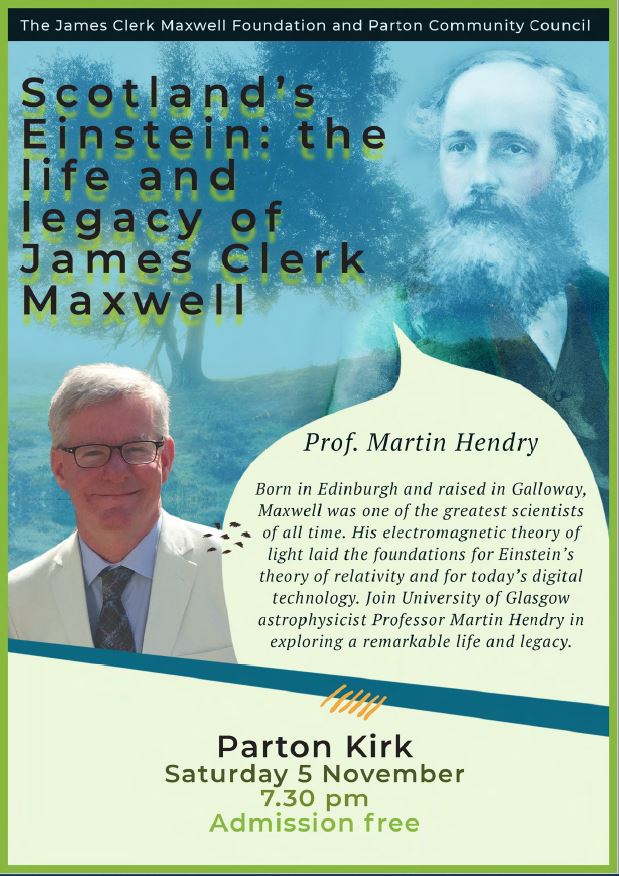 The James Clerk Maxwell Foundation and Parton Community Council

Scotland's Einstein: the life and legacy of James Clerk Maxwell

Prof. Martin Hendry

Born in Edinburgh and raised in Galloway, Maxwell was one of the greatest scientists of all time. His electromagnetic theory of light laid the foundations for Einstein's theory of relativity and for today's digital technology. Join University of Glasgow astrophysicist Professor Martin Hendry in exploring a remarkable life and legacy.

Parton Kirk
Saturday 5 November
7.30 pm
Admission free